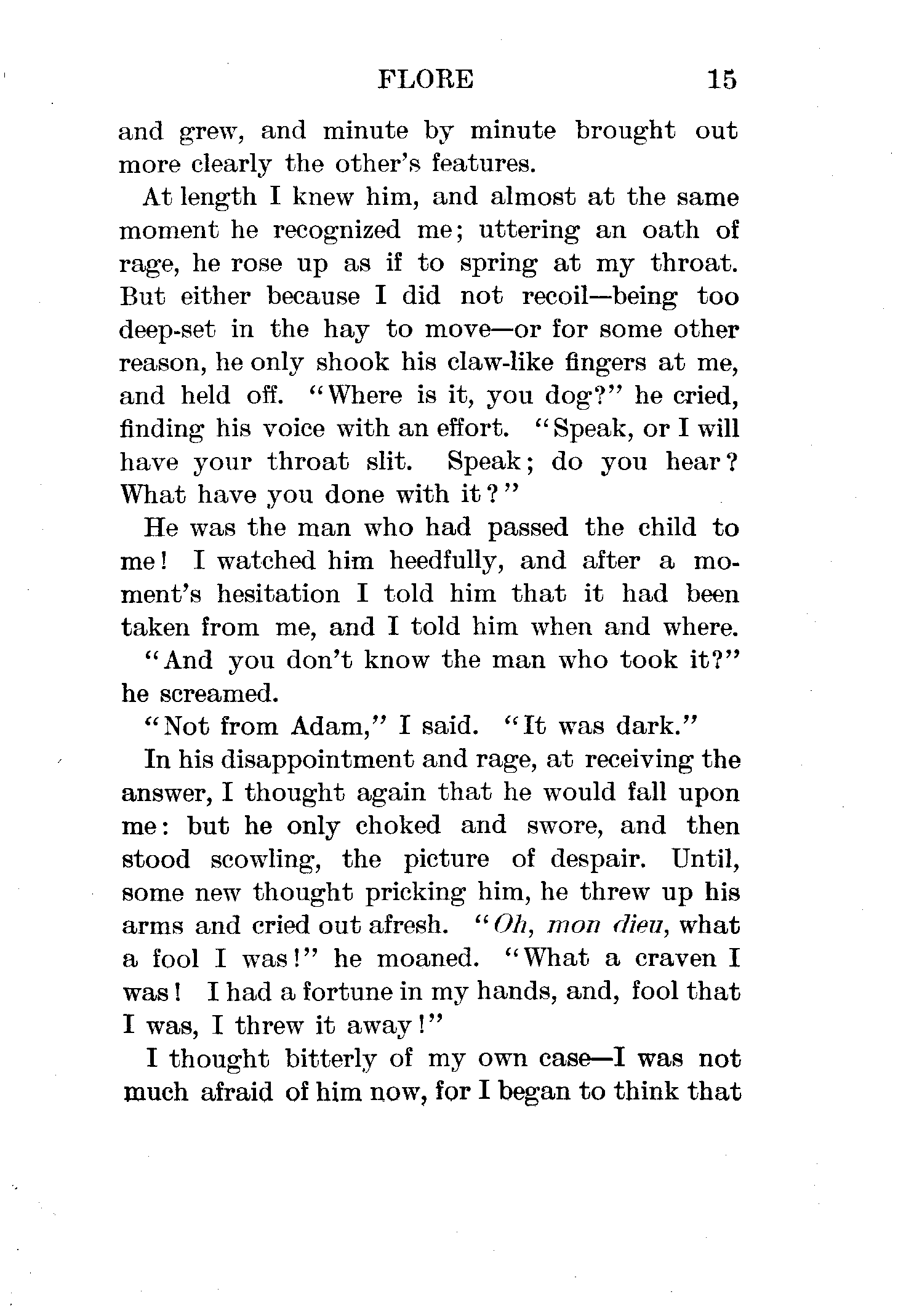 FLORE 15

and grew, and minute by minute brought out more clearly the other's features.

At length I knew him, and almost at the same moment he recognized me; uttering an oath of rage, he rose up as if to spring at my throat. But either because I did not recoil—being too deep-set in the hay to move—or for some other reason, he only shook his claw-like fingers at me, and held off. "Where is it, you dog?" he cried, finding his voice with an effort. "Speak, or I will have your throat slit. Speak; do you hear? What have you done with it?"

He was the man who had passed the child to me! I watched him heedfully, and after a moment's hesitation I told him that it had been taken from me, and I told him when and where.

"And you don't know the man who took it?" he screamed.

"Not from Adam," I said. "It was dark."

In his disappointment and rage, at receiving the answer, I thought again that he would fall upon me: but he only choked and swore, and then stood scowling, the picture of despair. Until, some new thought pricking him, he threw up his arms and cried out afresh. "Oh, mon dieu, what a fool I was!" he moaned. "What a craven I was! I had a fortune in my hands, and, fool that I was, I threw it away!"

I thought bitterly of my own case—I was not much afraid of him now, for I began to think that